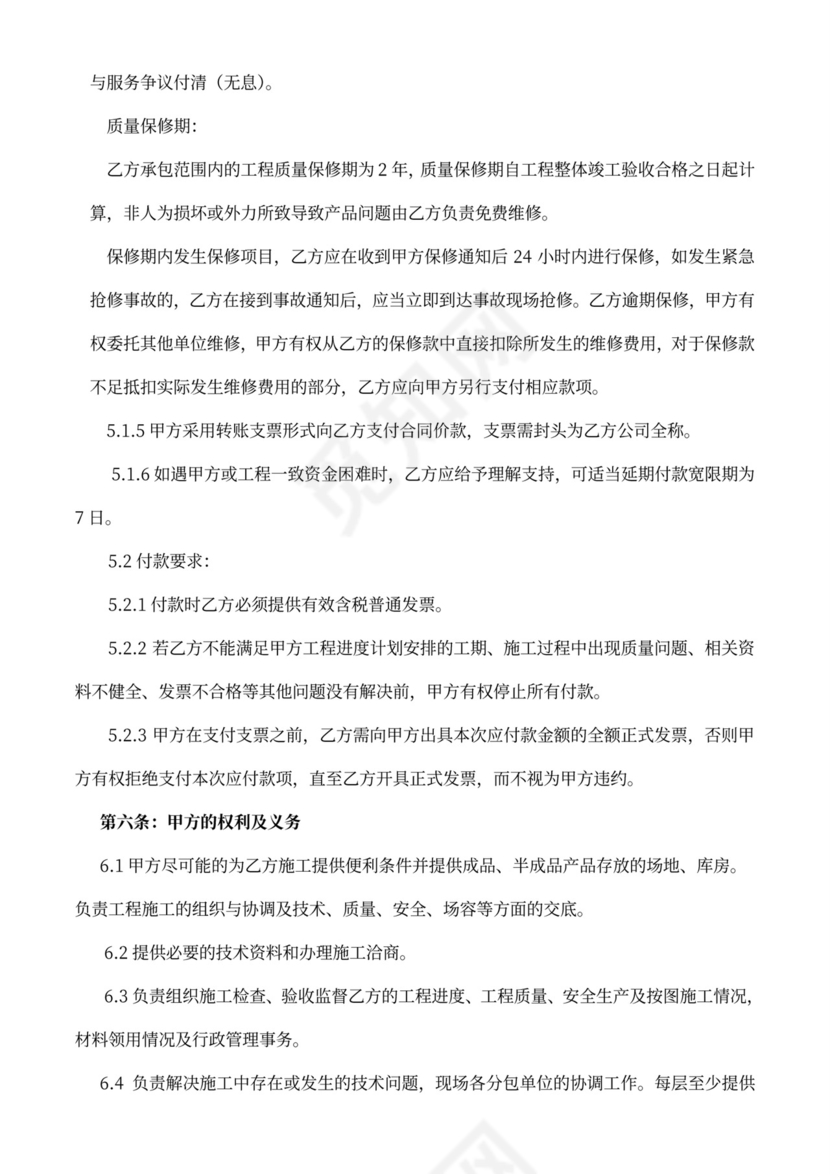 与服务争议付清（无息）。

质量保修期：

乙方承包范围内的工程质量保修期为 2 年，质量保修期自工程整体竣工验收合格之日起计算，非人为损坏或外力所致导致产品问题由乙方负责免费维修。

保修期内发生保修项目，乙方应在收到甲方保修通知后 24 小时内进行保修，如发生紧急抢修事故的，乙方在接到事故通知后，应当立即到达事故现场抢修。乙方逾期保修，甲方有权委托其他单位维修，甲方有权从乙方的保修款中直接扣除所发生的维修费用，对于保修款不足抵扣实际发生维修费用的部分，乙方应向甲方另行支付相应款项。

5.1.5 甲方采用转账支票形式向乙方支付合同价款，支票需封头为乙方公司全称。

5.1.6 如遇甲方或工程一致资金困难时，乙方应给予理解支持，可适当延期付款宽限期为 7 日。

5.2 付款要求：

5.2.1 付款时乙方必须提供有效含税普通发票。

5.2.2 若乙方不能满足甲方工程进度计划安排的工期、施工过程中出现质量问题、相关资料不健全、发票不合格等其他问题没有解决前，甲方有权停止所有付款。

5.2.3 甲方在支付支票之前，乙方需向甲方出具本次应付款金额的全额正式发票，否则甲方有权拒绝支付本次应付款项，直至乙方开具正式发票，而不视为甲方违约。

第六条：甲方的权利及义务

6.1 甲方尽可能的为乙方施工提供便利条件并提供成品、半成品产品存放的场地、库房。负责工程施工的组织与协调及技术、质量、安全、场容等方面的交底。

6.2 提供必要的技术资料和办理施工洽商。

6.3 负责组织施工检查、验收监督乙方的工程进度、工程质量、安全生产及按图施工情况，材料领用情况及行政管理事务。

6.4 负责解决施工中存在或发生的技术问题，现场各分包单位的协调工作。每层至少提供